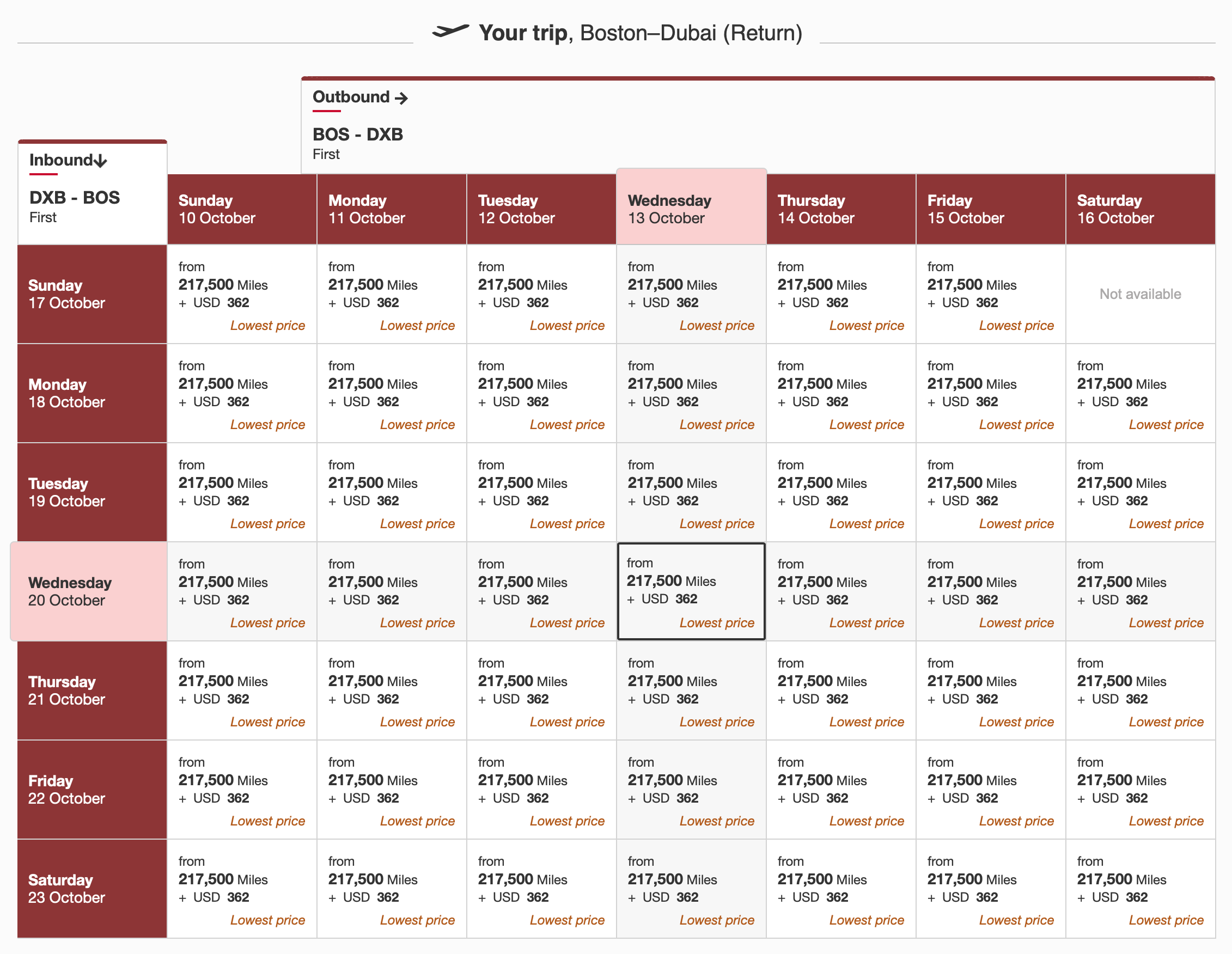 Your trip, Boston–Dubai (Return)

Outbound →

BOS - DXB
First

Inbound↓

DXB - BOS
First

| | Sunday 10 October | Monday 11 October | Tuesday 12 October | Wednesday 13 October | Thursday 14 October | Friday 15 October | Saturday 16 October |
|---|---|---|---|---|---|---|---|
| Sunday 17 October | from 217,500 Miles + USD 362 Lowest price | from 217,500 Miles + USD 362 Lowest price | from 217,500 Miles + USD 362 Lowest price | from 217,500 Miles + USD 362 Lowest price | from 217,500 Miles + USD 362 Lowest price | from 217,500 Miles + USD 362 Lowest price | Not available |
| Monday 18 October | from 217,500 Miles + USD 362 Lowest price | from 217,500 Miles + USD 362 Lowest price | from 217,500 Miles + USD 362 Lowest price | from 217,500 Miles + USD 362 Lowest price | from 217,500 Miles + USD 362 Lowest price | from 217,500 Miles + USD 362 Lowest price | from 217,500 Miles + USD 362 Lowest price |
| Tuesday 19 October | from 217,500 Miles + USD 362 Lowest price | from 217,500 Miles + USD 362 Lowest price | from 217,500 Miles + USD 362 Lowest price | from 217,500 Miles + USD 362 Lowest price | from 217,500 Miles + USD 362 Lowest price | from 217,500 Miles + USD 362 Lowest price | from 217,500 Miles + USD 362 Lowest price |
| Wednesday 20 October | from 217,500 Miles + USD 362 Lowest price | from 217,500 Miles + USD 362 Lowest price | from 217,500 Miles + USD 362 Lowest price | from 217,500 Miles + USD 362 Lowest price | from 217,500 Miles + USD 362 Lowest price | from 217,500 Miles + USD 362 Lowest price | from 217,500 Miles + USD 362 Lowest price |
| Thursday 21 October | from 217,500 Miles + USD 362 Lowest price | from 217,500 Miles + USD 362 Lowest price | from 217,500 Miles + USD 362 Lowest price | from 217,500 Miles + USD 362 Lowest price | from 217,500 Miles + USD 362 Lowest price | from 217,500 Miles + USD 362 Lowest price | from 217,500 Miles + USD 362 Lowest price |
| Friday 22 October | from 217,500 Miles + USD 362 Lowest price | from 217,500 Miles + USD 362 Lowest price | from 217,500 Miles + USD 362 Lowest price | from 217,500 Miles + USD 362 Lowest price | from 217,500 Miles + USD 362 Lowest price | from 217,500 Miles + USD 362 Lowest price | from 217,500 Miles + USD 362 Lowest price |
| Saturday 23 October | from 217,500 Miles + USD 362 Lowest price | from 217,500 Miles + USD 362 Lowest price | from 217,500 Miles + USD 362 Lowest price | from 217,500 Miles + USD 362 Lowest price | from 217,500 Miles + USD 362 Lowest price | from 217,500 Miles + USD 362 Lowest price | from 217,500 Miles + USD 362 Lowest price |